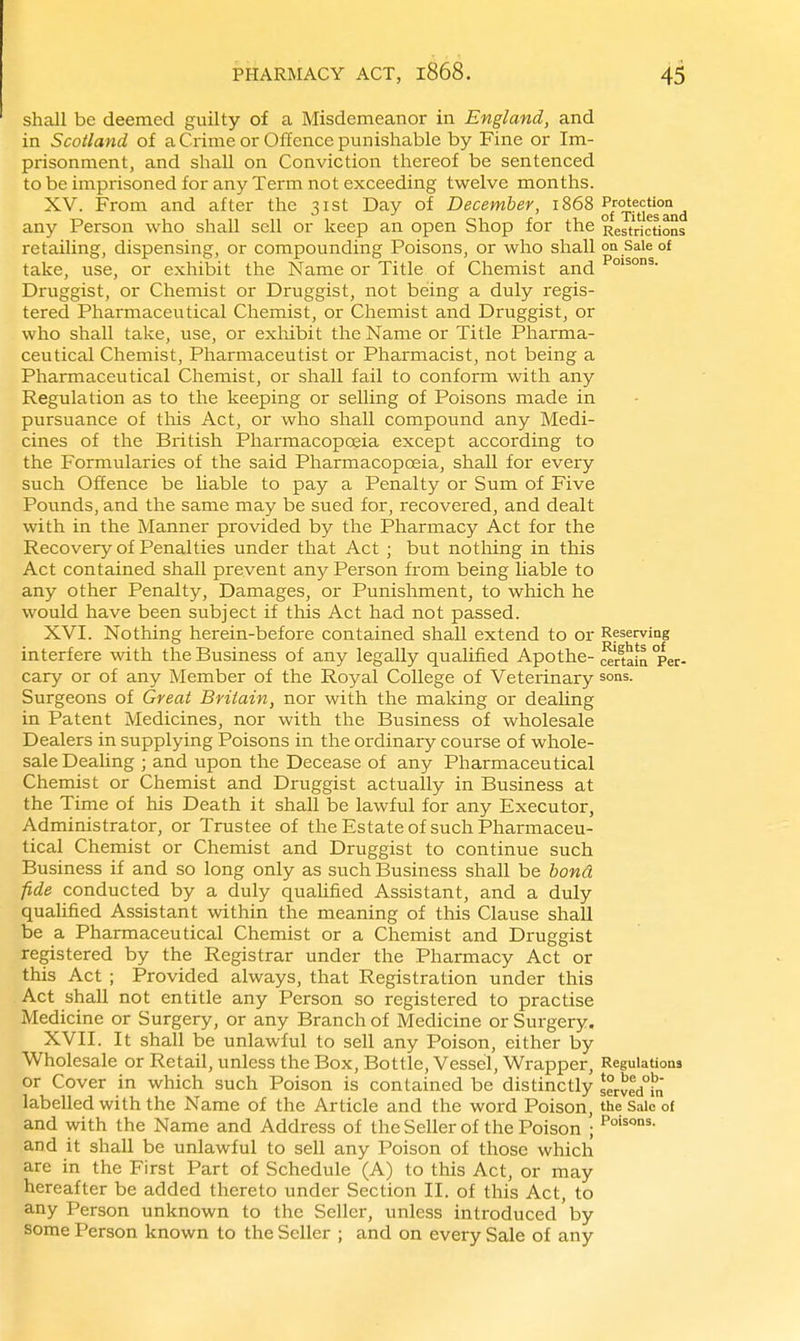 PHARMACY ACT, 1868. 45

shall be deemed guilty of a Misdemeanor in England, and in Scotland of a Crime or Offence punishable by Fine or Imprisonment, and shall on Conviction thereof be sentenced to be imprisoned for any Term not exceeding twelve months.

XV. From and after the 31st Day of December, 1868 any Person who shall sell or keep an open Shop for the retailing, dispensing, or compounding Poisons, or who shall take, use, or exhibit the Name or Title of Chemist and Druggist, or Chemist or Druggist, not being a duly registered Pharmaceutical Chemist, or Chemist and Druggist, or who shall take, use, or exhibit the Name or Title Pharmaceutical Chemist, Pharmaceutist or Pharmacist, not being a Pharmaceutical Chemist, or shall fail to conform with any Regulation as to the keeping or selling of Poisons made in pursuance of this Act, or who shall compound any Medicines of the British Pharmacopœia except according to the Formularies of the said Pharmacopœia, shall for every such Offence be liable to pay a Penalty or Sum of Five Pounds, and the same may be sued for, recovered, and dealt with in the Manner provided by the Pharmacy Act for the Recovery of Penalties under that Act ; but nothing in this Act contained shall prevent any Person from being liable to any other Penalty, Damages, or Punishment, to which he would have been subject if this Act had not passed.

Protection of Titles and Restrictions on Sale of Poisons.

XVI. Nothing herein-before contained shall extend to or interfere with the Business of any legally qualified Apothecary or of any Member of the Royal College of Veterinary Surgeons of Great Britain, nor with the making or dealing in Patent Medicines, nor with the Business of wholesale Dealers in supplying Poisons in the ordinary course of wholesale Dealing ; and upon the Decease of any Pharmaceutical Chemist or Chemist and Druggist actually in Business at the Time of his Death it shall be lawful for any Executor, Administrator, or Trustee of the Estate of such Pharmaceutical Chemist or Chemist and Druggist to continue such Business if and so long only as such Business shall be bonâ fide conducted by a duly qualified Assistant, and a duly qualified Assistant within the meaning of this Clause shall be a Pharmaceutical Chemist or a Chemist and Druggist registered by the Registrar under the Pharmacy Act or this Act ; Provided always, that Registration under this Act shall not entitle any Person so registered to practise Medicine or Surgery, or any Branch of Medicine or Surgery.

Reserving Rights of certain Persons.

XVII. It shall be unlawful to sell any Poison, either by Wholesale or Retail, unless the Box, Bottle, Vessel, Wrapper, or Cover in which such Poison is contained be distinctly labelled with the Name of the Article and the word Poison, and with the Name and Address of the Seller of the Poison ; and it shall be unlawful to sell any Poison of those which are in the First Part of Schedule (A) to this Act, or may hereafter be added thereto under Section II. of this Act, to any Person unknown to the Seller, unless introduced by some Person known to the Seller ; and on every Sale of any

Regulations to be observed in the Sale of Poisons.